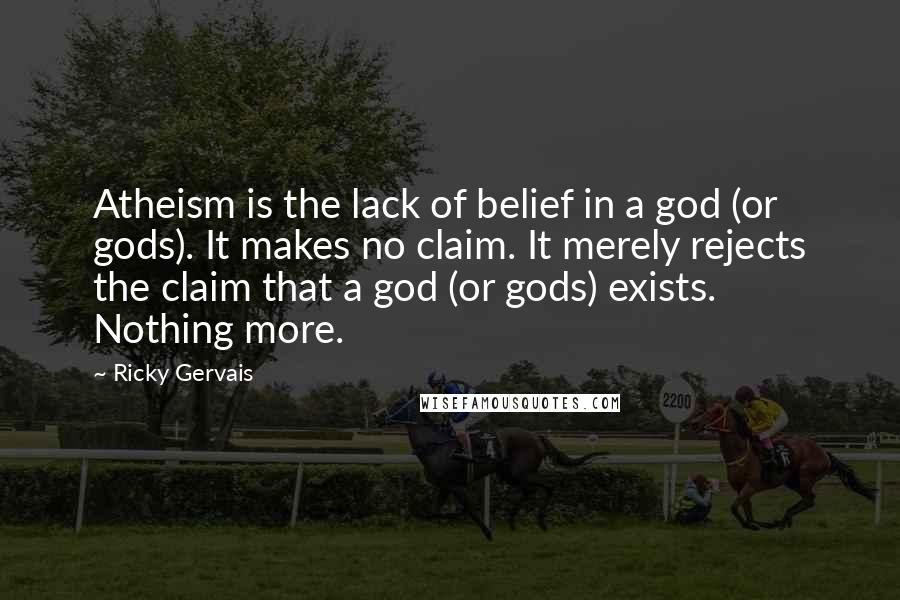 Atheism is the lack of belief in a god (or gods). It makes no claim. It merely rejects the claim that a god (or gods) exists. Nothing more.

~ Ricky Gervais

WISEFAMOUSQUOTES.COM

2200

4